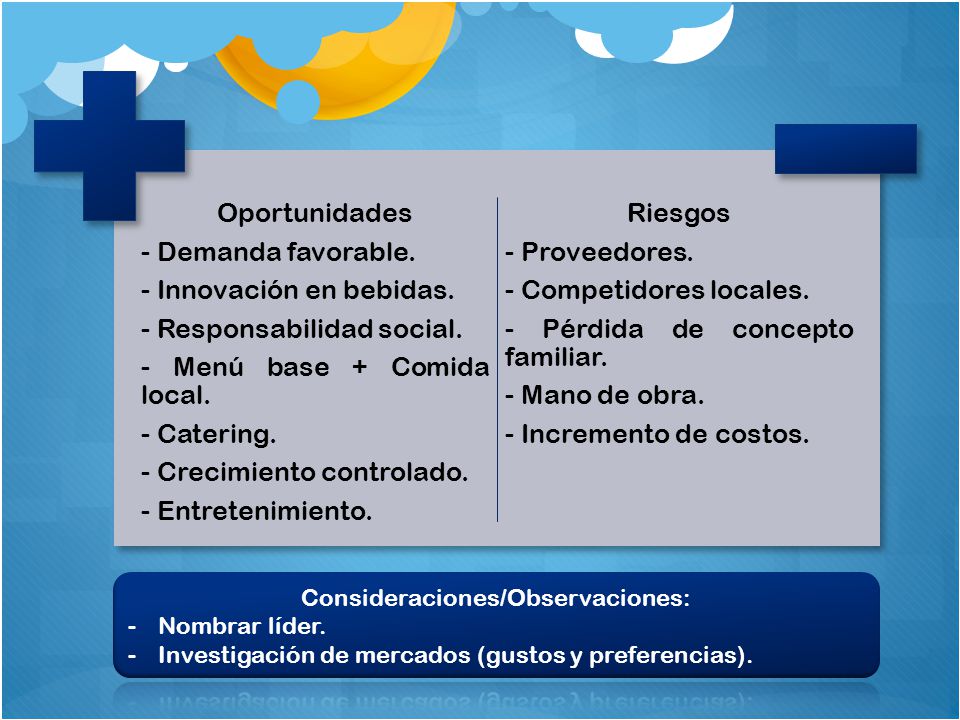 Oportunidades

- Demanda favorable.
- Innovación en bebidas.
- Responsabilidad social.
- Menú base + Comida local.
- Catering.
- Crecimiento controlado.
- Entretenimiento.

Riesgos

- Proveedores.
- Competidores locales.
- Pérdida de concepto familiar.
- Mano de obra.
- Incremento de costos.

Consideraciones/Observaciones:
- Nombrar líder.
- Investigación de mercados (gustos y preferencias).